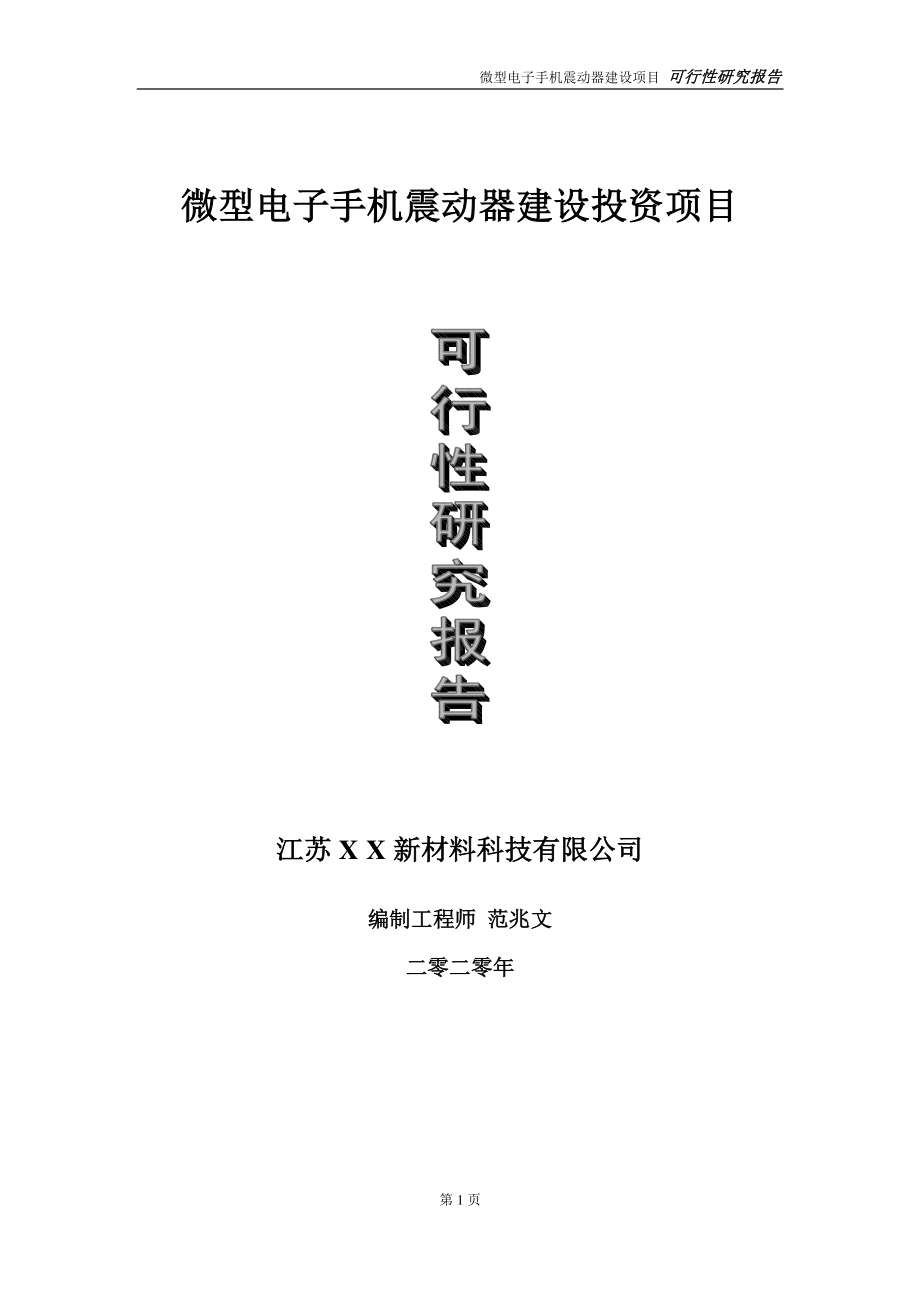 微型电子手机震动器建设项目 可行性研究报告

微型电子手机震动器建设投资项目

可行性研究报告

江苏 X X 新材料科技有限公司

编制工程师 范兆文

二零二零年

第 1 页